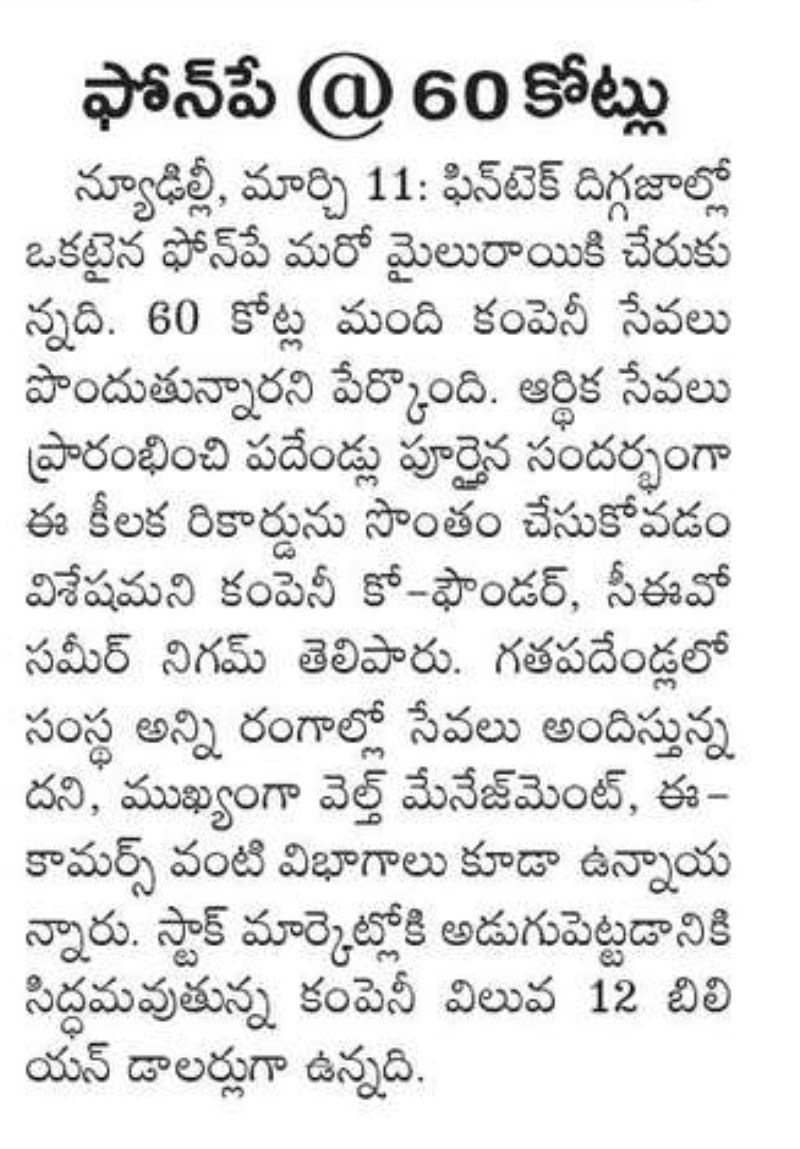 ఫోన్‌పే @ 60 కోట్లు

న్యూఢిల్లీ, మార్చి 11: ఫిన్‌టెక్ దిగ్గజాల్లో ఒకటైన ఫోన్‌పే మరో మైలురాయికి చేరుకున్నది. 60 కోట్ల మంది కంపెనీ సేవలు పొందుతున్నారని పేర్కొంది. ఆర్థిక సేవలు ప్రారంభించి పదేండ్లు పూర్తైన సందర్భంగా ఈ కీలక రికార్డును సొంతం చేసుకోవడం విశేషమని కంపెనీ కో-ఫౌండర్, సీఈవో సమీర్ నిగమ్ తెలిపారు. గతపదేండ్లలో సంస్థ అన్ని రంగాల్లో సేవలు అందిస్తున్నదని, ముఖ్యంగా వెల్త్ మేనేజ్‌మెంట్, ఈ-కామర్స్ వంటి విభాగాలు కూడా ఉన్నాయన్నారు. స్టాక్ మార్కెట్లోకి అడుగుపెట్టడానికి సిద్ధమవుతున్న కంపెనీ విలువ 12 బిలియన్ డాలర్లుగా ఉన్నది.